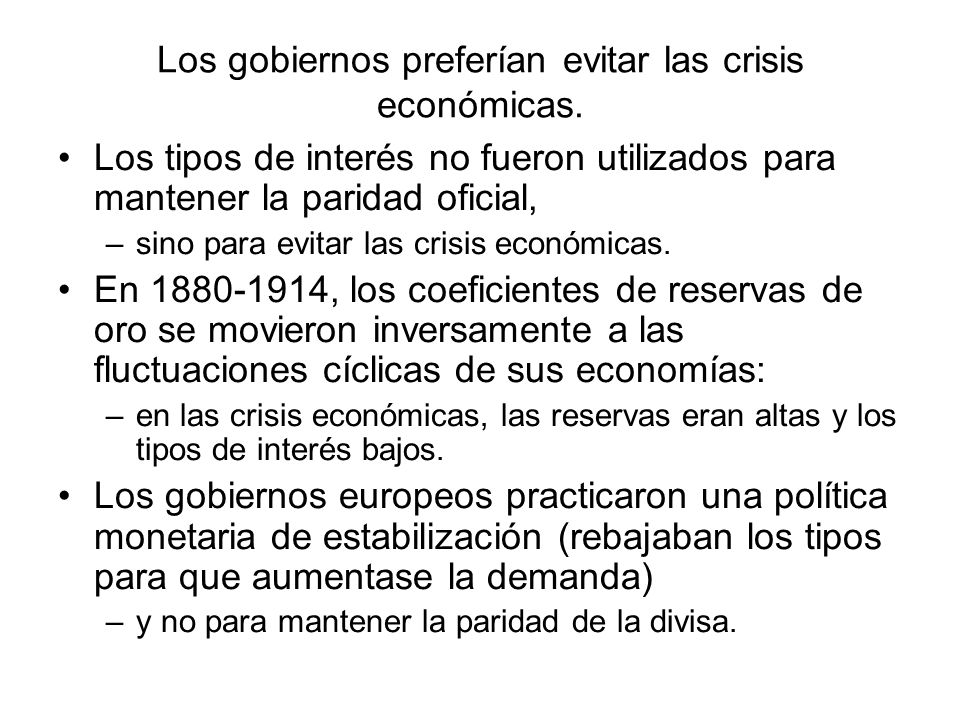 Los gobiernos preferían evitar las crisis económicas.

• Los tipos de interés no fueron utilizados para mantener la paridad oficial,
– sino para evitar las crisis económicas.
• En 1880-1914, los coeficientes de reservas de oro se movieron inversamente a las fluctuaciones cíclicas de sus economías:
– en las crisis económicas, las reservas eran altas y los tipos de interés bajos.
• Los gobiernos europeos practicaron una política monetaria de estabilización (rebajaban los tipos para que aumentase la demanda)
– y no para mantener la paridad de la divisa.